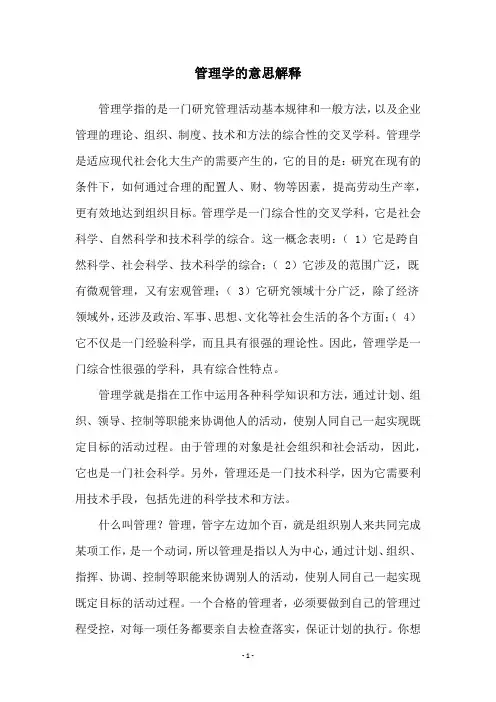 管理学的意思解释

管理学指的是一门研究管理活动基本规律和一般方法，以及企业管理的理论、组织、制度、技术和方法的综合性的交叉学科。管理学是适应现代社会化大生产的需要产生的，它的目的是：研究在现有的条件下，如何通过合理的配置人、财、物等因素，提高劳动生产率，更有效地达到组织目标。管理学是一门综合性的交叉学科，它是社会科学、自然科学和技术科学的综合。这一概念表明：（1）它是跨自然科学、社会科学、技术科学的综合；（2）它涉及的范围广泛，既有微观管理，又有宏观管理；（3）它研究领域十分广泛，除了经济领域外，还涉及政治、军事、思想、文化等社会生活的各个方面；（4）它不仅是一门经验科学，而且具有很强的理论性。因此，管理学是一门综合性很强的学科，具有综合性特点。

管理学就是指在工作中运用各种科学知识和方法，通过计划、组织、领导、控制等职能来协调他人的活动，使别人同自己一起实现既定目标的活动过程。由于管理的对象是社会组织和社会活动，因此，它也是一门社会科学。另外，管理还是一门技术科学，因为它需要利用技术手段，包括先进的科学技术和方法。

什么叫管理？管理，管字左边加个百，就是组织别人来共同完成某项工作，是一个动词，所以管理是指以人为中心，通过计划、组织、指挥、协调、控制等职能来协调别人的活动，使别人同自己一起实现既定目标的活动过程。一个合格的管理者，必须要做到自己的管理过程受控，对每一项任务都要亲自去检查落实，保证计划的执行。你想

- 1 -